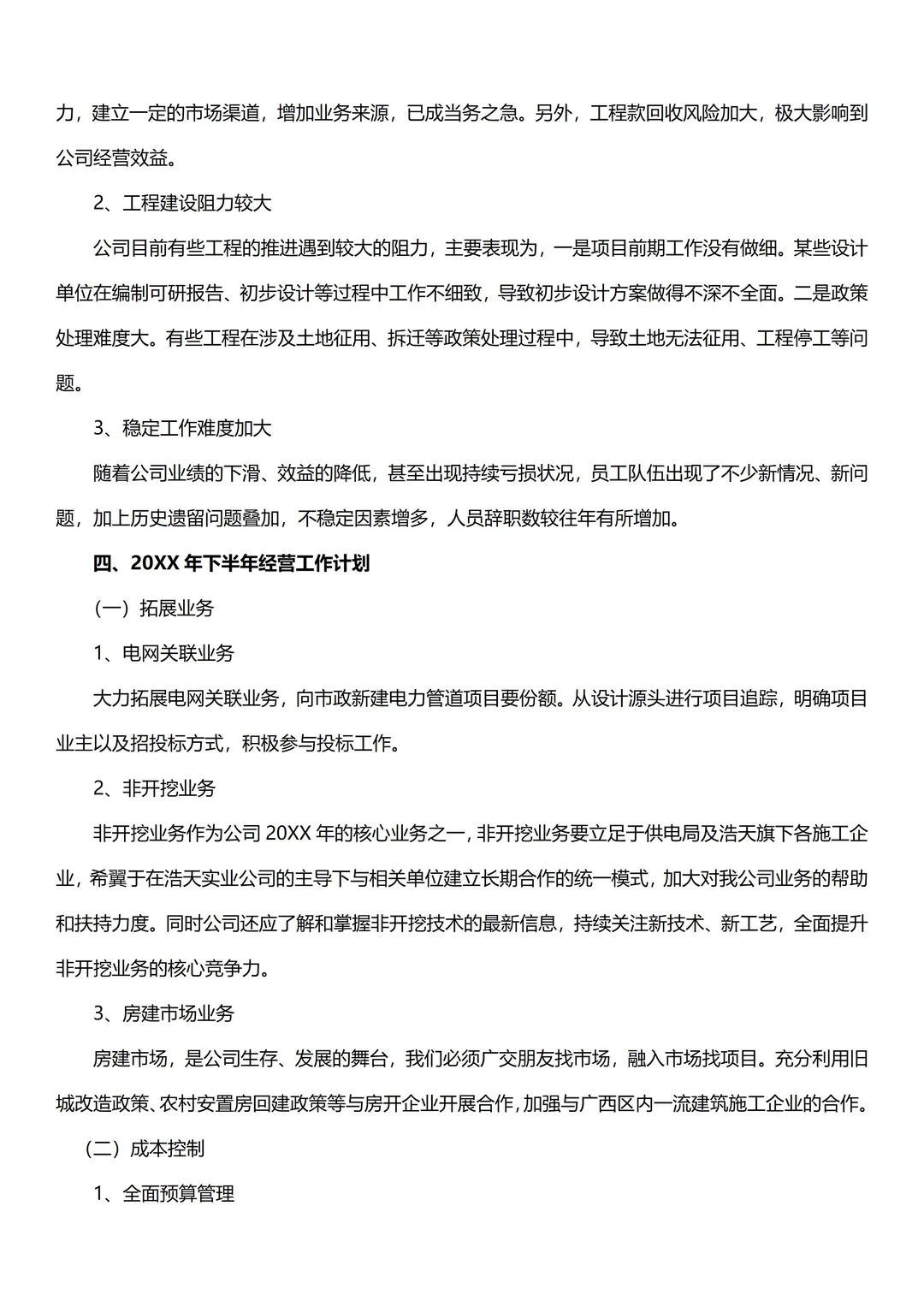 力，建立一定的市场渠道，增加业务来源，已成当务之急。另外，工程款回收风险加大，极大影响到公司经营效益。

2、工程建设阻力较大

公司目前有些工程的推进遇到较大的阻力，主要表现为，一是项目前期工作没有做细。某些设计单位在编制可研报告、初步设计等过程中工作不细致，导致初步设计方案做得不深不全面。二是政策处理难度大。有些工程在涉及土地征用、拆迁等政策处理过程中，导致土地无法征用、工程停工等问题。

3、稳定工作难度加大

随着公司业绩的下滑、效益的降低，甚至出现持续亏损状况，员工队伍出现了不少新情况、新问题，加上历史遗留问题叠加，不稳定因素增多，人员辞职数较往年有所增加。

四、20XX 年下半年经营工作计划

（一）拓展业务

1、电网关联业务

大力拓展电网关联业务，向市政新建电力管道项目要份额。从设计源头进行项目追踪，明确项目业主以及招投标方式，积极参与投标工作。

2、非开挖业务

非开挖业务作为公司 20XX 年的核心业务之一，非开挖业务要立足于供电局及浩天旗下各施工企业，希翼于在浩天实业公司的主导下与相关单位建立长期合作的统一模式，加大对我公司业务的帮助和扶持力度。同时公司还应了解和掌握非开挖技术的最新信息，持续关注新技术、新工艺，全面提升非开挖业务的核心竞争力。

3、房建市场业务

房建市场，是公司生存、发展的舞台，我们必须广交朋友找市场，融入市场找项目。充分利用旧城改造政策、农村安置房回建政策等与房开企业开展合作，加强与广西区内一流建筑施工企业的合作。

（二）成本控制

1、全面预算管理